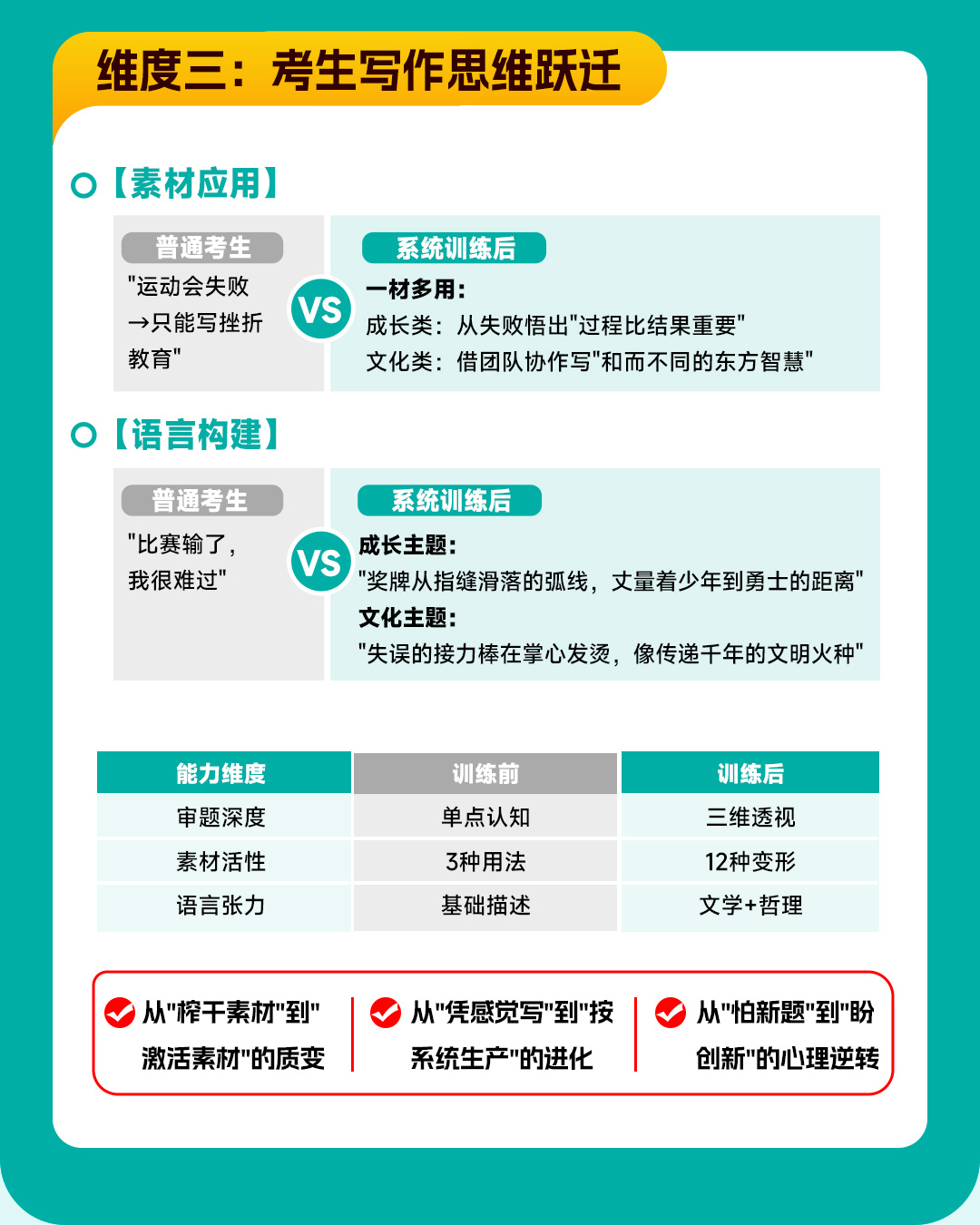 维度三：考生写作思维跃迁

【素材应用】

普通考生
"运动会失败→只能写挫折教育"

VS

系统训练后
一材多用：
成长类：从失败悟出"过程比结果重要"
文化类：借团队协作写"和而不同的东方智慧"

【语言构建】

普通考生
"比赛输了，我很难过"

VS

系统训练后
成长主题：
"奖牌从指缝滑落的弧线，丈量着少年到勇士的距离"
文化主题：
"失误的接力棒在掌心发烫，像传递千年的文明火种"

| 能力维度 | 训练前 | 训练后 |
|---|---|---|
| 审题深度 | 单点认知 | 三维透视 |
| 素材活性 | 3种用法 | 12种变形 |
| 语言张力 | 基础描述 | 文学+哲理 |

从"榨干素材"到"激活素材"的质变

从"凭感觉写"到"按系统生产"的进化

从"怕新题"到"盼创新"的心理逆转